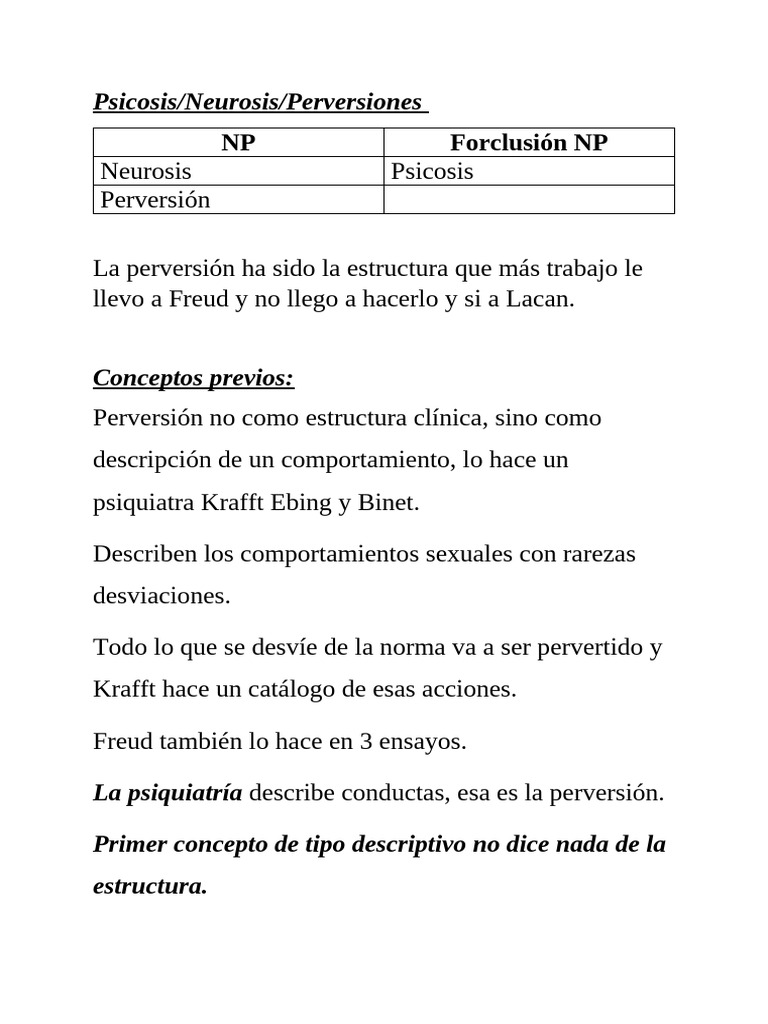 Psicosis/Neurosis/Perversiones

| NP | Forclusión NP |
|---|---|
| Neurosis | Psicosis |
| Perversión | |

La perversión ha sido la estructura que más trabajo le llevo a Freud y no llego a hacerlo y si a Lacan.

Conceptos previos:
Perversión no como estructura clínica, sino como descripción de un comportamiento, lo hace un psiquiatra Krafft Ebing y Binet.

Describen los comportamientos sexuales con rarezas desviaciones.

Todo lo que se desvíe de la norma va a ser pervertido y Krafft hace un catálogo de esas acciones.

Freud también lo hace en 3 ensayos.

La psiquiatría describe conductas, esa es la perversión.

Primer concepto de tipo descriptivo no dice nada de la estructura.